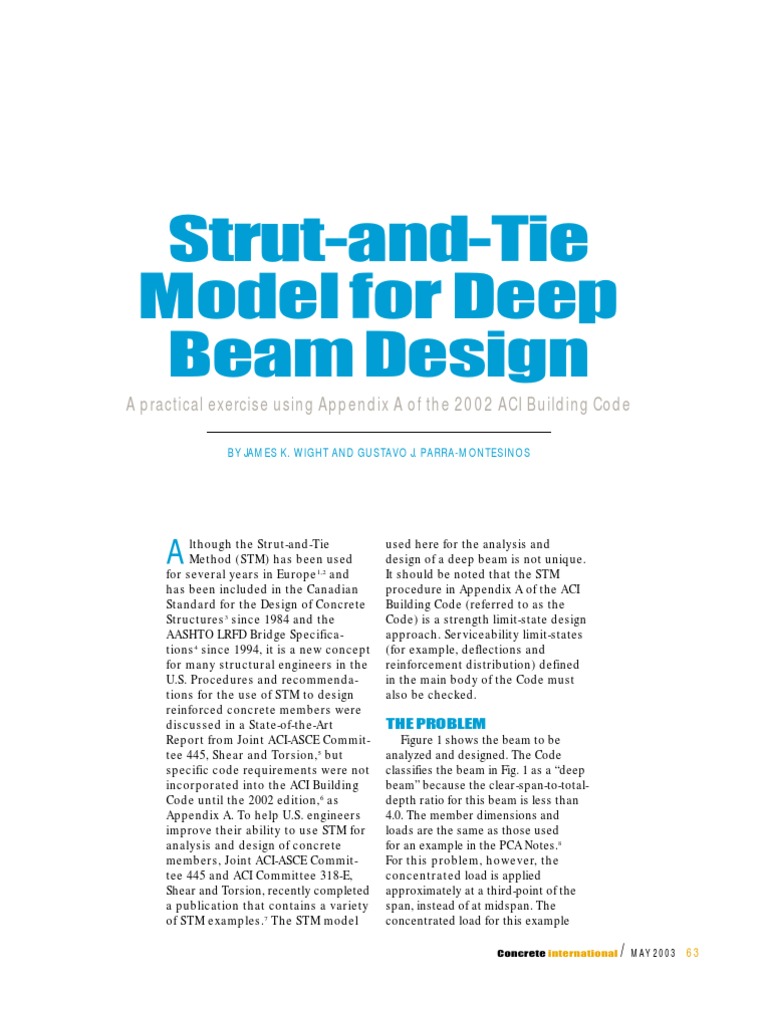 Strut-and-Tie Model for Deep Beam Design

A practical exercise using Appendix A of the 2002 ACI Building Code

BY JAMES K. WIGHT AND GUSTAVO J. PARRA-MONTESINOS

Although the Strut-and-Tie Method (STM) has been used for several years in Europe$^{1,2}$ and has been included in the Canadian Standard for the Design of Concrete Structures$^{3}$ since 1984 and the AASHTO LRFD Bridge Specifications$^{4}$ since 1994, it is a new concept for many structural engineers in the U.S. Procedures and recommendations for the use of STM to design reinforced concrete members were discussed in a State-of-the-Art Report from Joint ACI-ASCE Committee 445, Shear and Torsion,$^{5}$ but specific code requirements were not incorporated into the ACI Building Code until the 2002 edition,$^{6}$ as Appendix A. To help U.S. engineers improve their ability to use STM for analysis and design of concrete members, Joint ACI-ASCE Committee 445 and ACI Committee 318-E, Shear and Torsion, recently completed a publication that contains a variety of STM examples.$^{7}$ The STM model used here for the analysis and design of a deep beam is not unique. It should be noted that the STM procedure in Appendix A of the ACI Building Code (referred to as the Code) is a strength limit-state design approach. Serviceability limit-states (for example, deflections and reinforcement distribution) defined in the main body of the Code must also be checked.

THE PROBLEM

Figure 1 shows the beam to be analyzed and designed. The Code classifies the beam in Fig. 1 as a "deep beam" because the clear-span-to-total-depth ratio for this beam is less than 4.0. The member dimensions and loads are the same as those used for an example in the PCA Notes.$^{8}$ For this problem, however, the concentrated load is applied approximately at a third-point of the span, instead of at midspan. The concentrated load for this example

Concrete international / MAY 2003 63